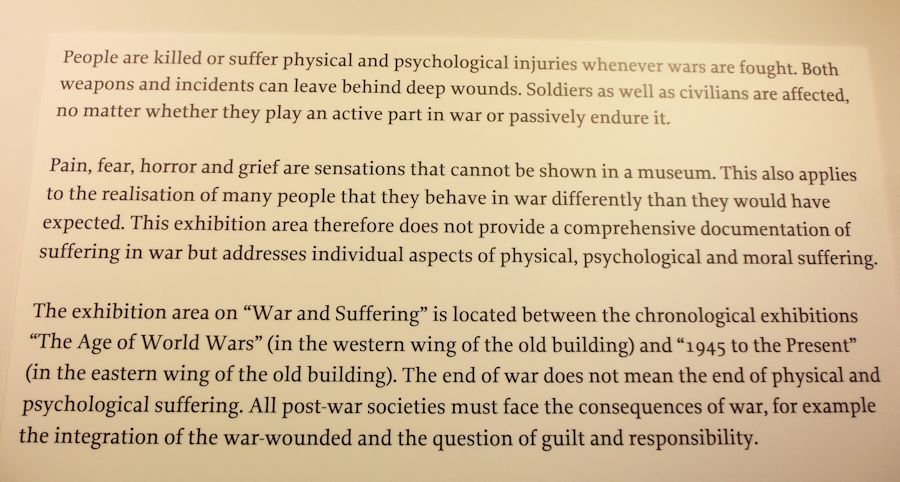 People are killed or suffer physical and psychological injuries whenever wars are fought. Both weapons and incidents can leave behind deep wounds. Soldiers as well as civilians are affected, no matter whether they play an active part in war or passively endure it.

Pain, fear, horror and grief are sensations that cannot be shown in a museum. This also applies to the realisation of many people that they behave in war differently than they would have expected. This exhibition area therefore does not provide a comprehensive documentation of suffering in war but addresses individual aspects of physical, psychological and moral suffering.

The exhibition area on “War and Suffering” is located between the chronological exhibitions “The Age of World Wars” (in the western wing of the old building) and “1945 to the Present” (in the eastern wing of the old building). The end of war does not mean the end of physical and psychological suffering. All post-war societies must face the consequences of war, for example the integration of the war-wounded and the question of guilt and responsibility.